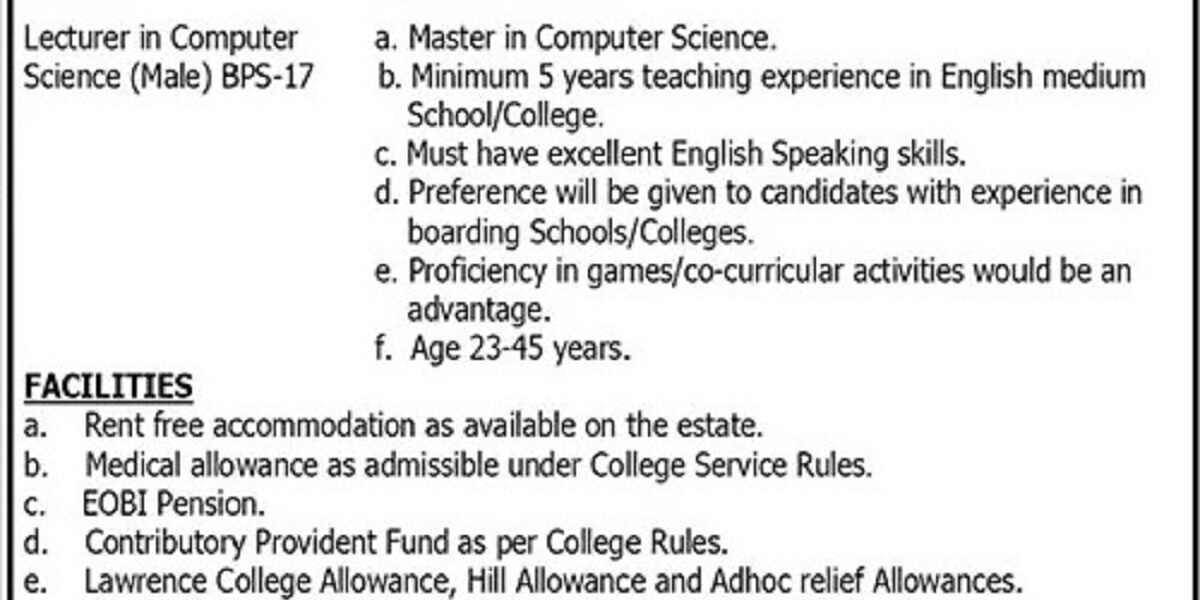 Lecturer in Computer Science (Male) BPS-17

a. Master in Computer Science.
b. Minimum 5 years teaching experience in English medium School/College.
c. Must have excellent English Speaking skills.
d. Preference will be given to candidates with experience in boarding Schools/Colleges.
e. Proficiency in games/co-curricular activities would be an advantage.
f. Age 23-45 years.

FACILITIES
a. Rent free accommodation as available on the estate.
b. Medical allowance as admissible under College Service Rules.
c. EOBI Pension.
d. Contributory Provident Fund as per College Rules.
e. Lawrence College Allowance, Hill Allowance and Adhoc relief Allowances.